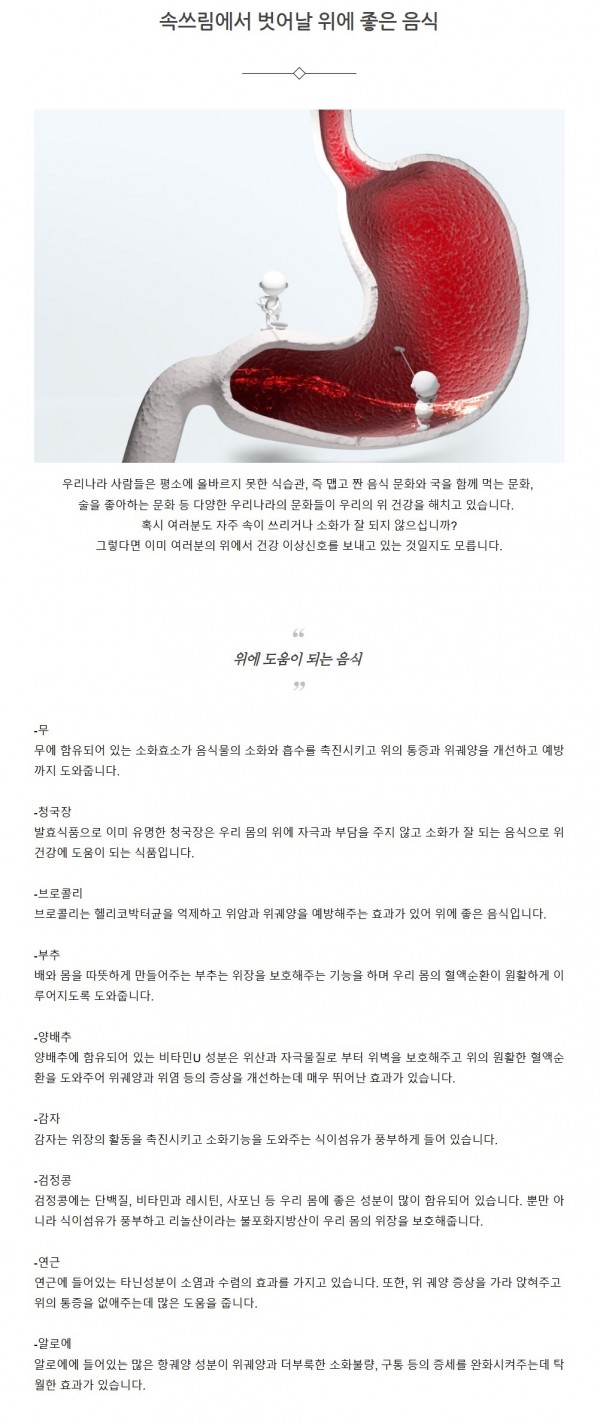 속쓰림에서 벗어날 위에 좋은 음식

우리나라 사람들은 평소에 올바르지 못한 식습관, 즉 맵고 짠 음식 문화와 국을 함께 먹는 문화,
술을 좋아하는 문화 등 다양한 우리나라의 문화들이 우리의 위 건강을 해치고 있습니다.
혹시 여러분도 자주 속이 쓰리거나 소화가 잘 되지 않으십니까?
그렇다면 이미 여러분의 위에서 건강 이상신호를 보내고 있는 것일지도 모릅니다.

"

위에 도움이 되는 음식

"

-무
무에 함유되어 있는 소화효소가 음식물의 소화와 흡수를 촉진시키고 위의 통증과 위궤양을 개선하고 예방까지 도와줍니다.

-청국장
발효식품으로 이미 유명한 청국장은 우리 몸의 위에 자극과 부담을 주지 않고 소화가 잘 되는 음식으로 위 건강에 도움이 되는 식품입니다.

-브로콜리
브로콜리는 헬리코박터균을 억제하고 위암과 위궤양을 예방해주는 효과가 있어 위에 좋은 음식입니다.

-부추
배와 몸을 따뜻하게 만들어주는 부추는 위장을 보호해주는 기능을 하며 우리 몸의 혈액순환이 원활하게 이루어지도록 도와줍니다.

-양배추
양배추에 함유되어 있는 비타민U 성분은 위산과 자극물질로 부터 위벽을 보호해주고 위의 원활한 혈액순환을 도와주어 위궤양과 위염 등의 증상을 개선하는데 매우 뛰어난 효과가 있습니다.

-감자
감자는 위장의 활동을 촉진시키고 소화기능을 도와주는 식이섬유가 풍부하게 들어 있습니다.

-검정콩
검정콩에는 단백질, 비타민과 레시틴, 사포닌 등 우리 몸에 좋은 성분이 많이 함유되어 있습니다. 뿐만 아니라 식이섬유가 풍부하고 리놀산이라는 불포화지방산이 우리 몸의 위장을 보호해줍니다.

-연근
연근에 들어있는 타닌성분이 소염과 수렴의 효과를 가지고 있습니다. 또한, 위 궤양 증상을 가라 앉혀주고 위의 통증을 없애주는데 많은 도움을 줍니다.

-알로에
알로에에 들어있는 많은 항궤양 성분이 위궤양과 더부룩한 소화불량, 구통 등의 증세를 완화시켜주는데 탁월한 효과가 있습니다.